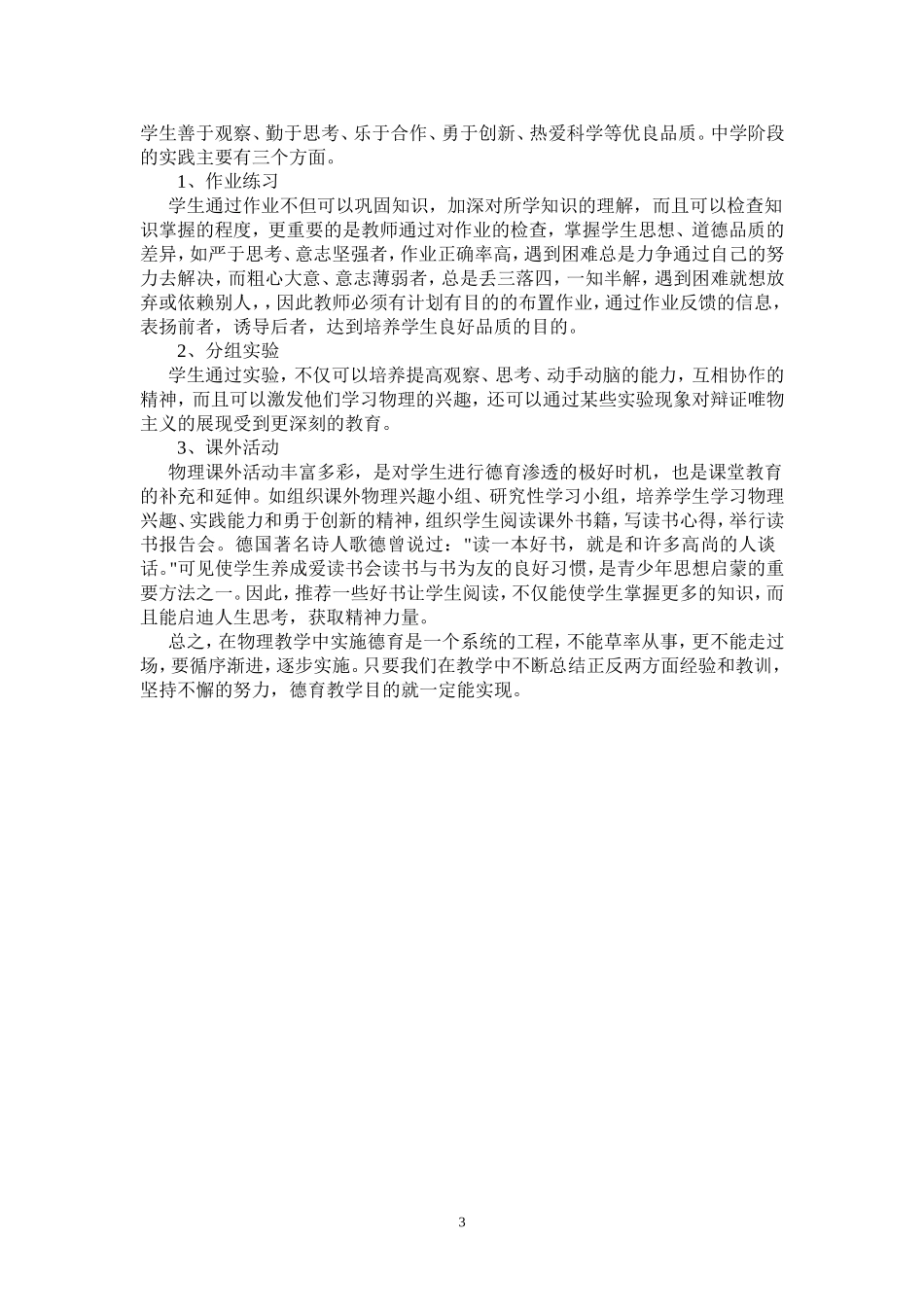 学生善于观察、勤于思考、乐于合作、勇于创新、热爱科学等优良品质。中学阶段的实践主要有三个方面。

1、作业练习

学生通过作业不但可以巩固知识，加深对所学知识的理解，而且可以检查知识掌握的程度，更重要的是教师通过对作业的检查，掌握学生思想、道德品质的差异，如严于思考、意志坚强者，作业正确率高，遇到困难总是力争通过自己的努力去解决，而粗心大意、意志薄弱者，总是丢三落四，一知半解，遇到困难就想放弃或依赖别人，，因此教师必须有计划有目的的布置作业，通过作业反馈的信息，表扬前者，诱导后者，达到培养学生良好品质的目的。

2、分组实验

学生通过实验，不仅可以培养提高观察、思考、动手动脑的能力，互相协作的精神，而且可以激发他们学习物理的兴趣，还可以通过某些实验现象对辩证唯物主义的展现受到更深刻的教育。

3、课外活动

物理课外活动丰富多彩，是对学生进行德育渗透的极好时机，也是课堂教育的补充和延伸。如组织课外物理兴趣小组、研究性学习小组，培养学生学习物理兴趣、实践能力和勇于创新的精神，组织学生阅读课外书籍，写读书心得，举行读书报告会。德国著名诗人歌德曾说过："读一本好书，就是和许多高尚的人谈话。"可见使学生养成爱读书会读书与书为友的良好习惯，是青少年思想启蒙的重要方法之一。因此，推荐一些好书让学生阅读，不仅能使学生掌握更多的知识，而且能启迪人生思考，获取精神力量。

总之，在物理教学中实施德育是一个系统的工程，不能草率从事，更不能走过场，要循序渐进，逐步实施。只要我们在教学中不断总结正反两方面经验和教训，坚持不懈的努力，德育教学目的就一定能实现。

3